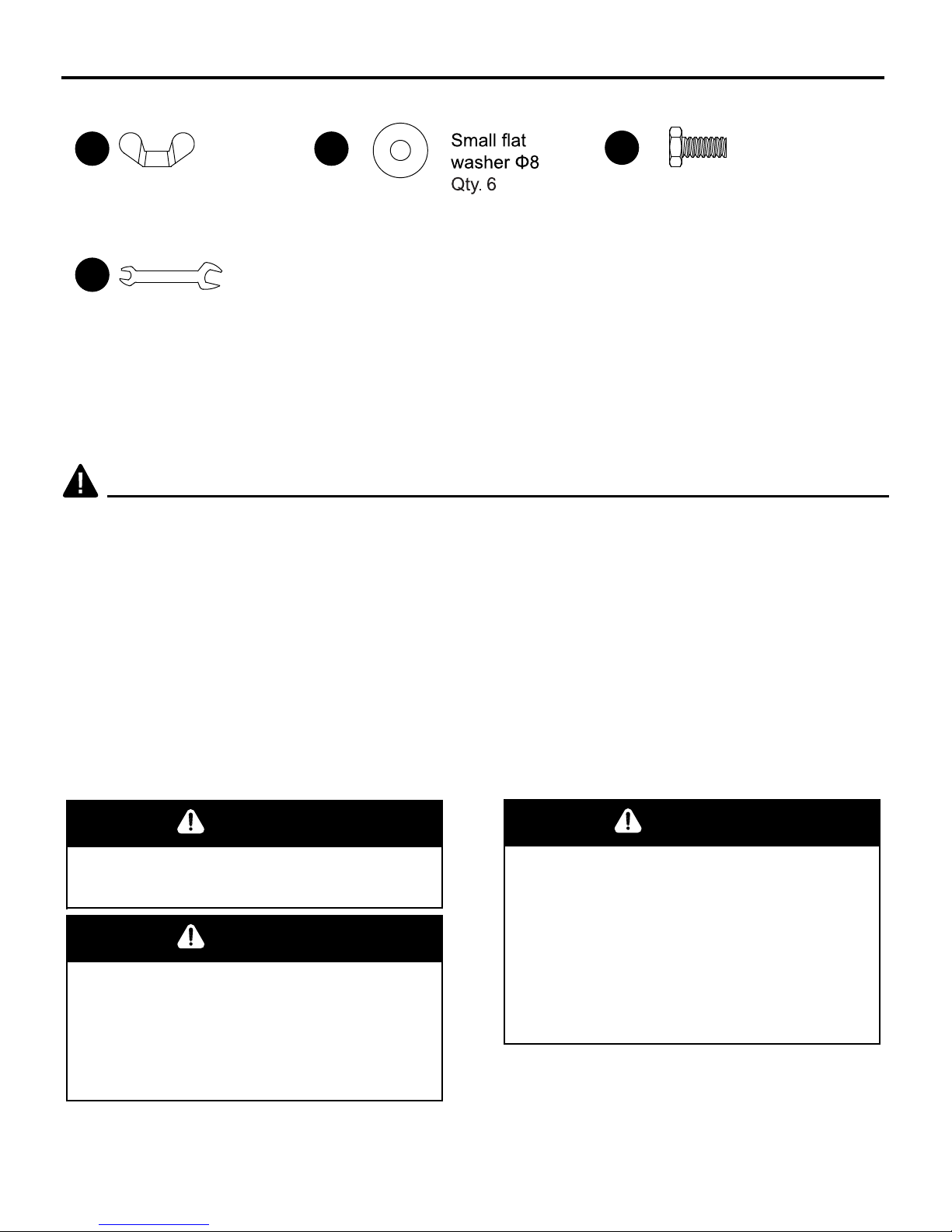 Small flat washer Φ8
Qty. 6